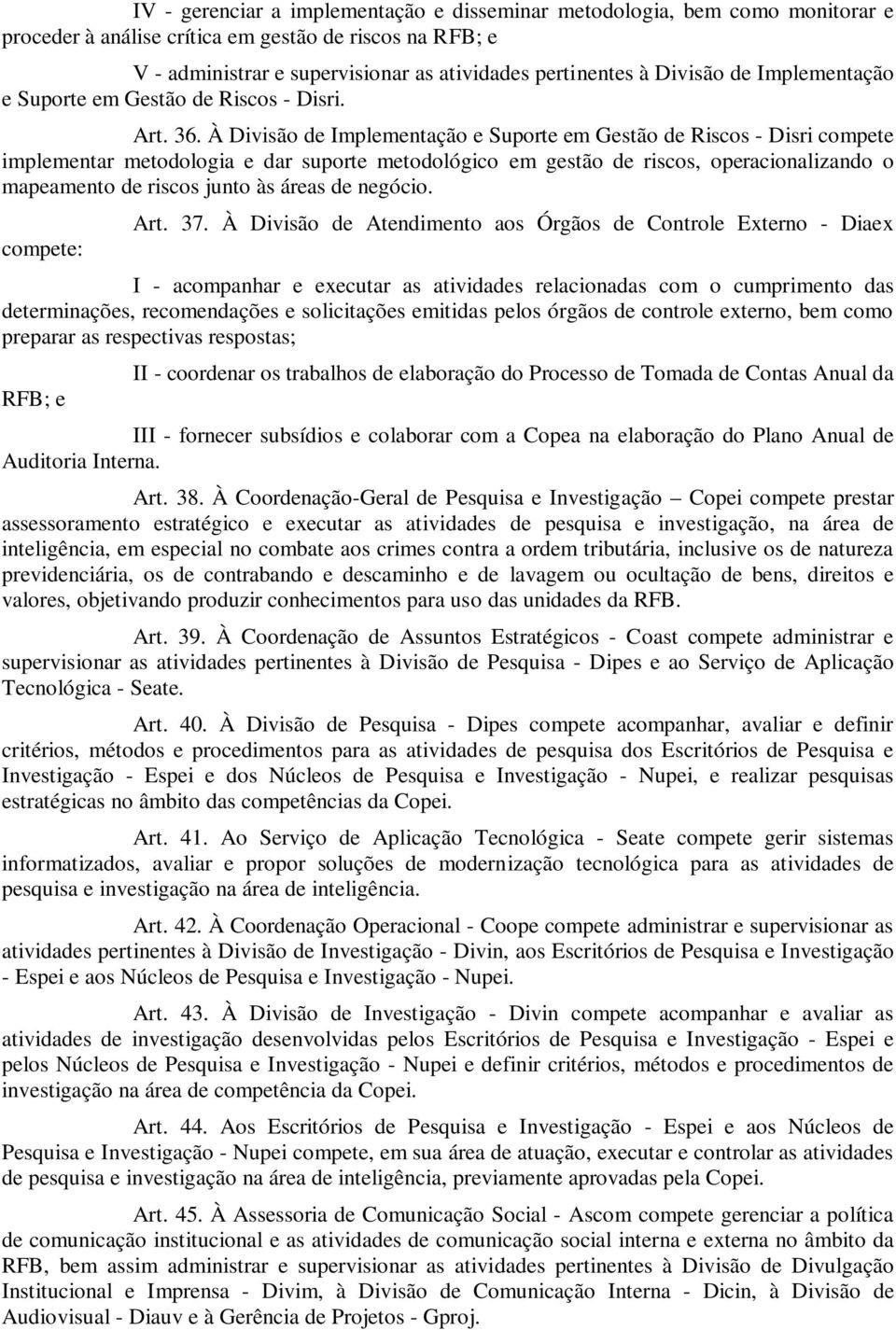 IV - gerenciar a implementação e disseminar metodologia, bem como monitorar e proceder à análise crítica em gestão de riscos na RFB; e

V - administrar e supervisionar as atividades pertinentes à Divisão de Implementação e Suporte em Gestão de Riscos - Disri.

Art. 36. À Divisão de Implementação e Suporte em Gestão de Riscos - Disri compete implementar metodologia e dar suporte metodológico em gestão de riscos, operacionalizando o mapeamento de riscos junto às áreas de negócio.

Art. 37. À Divisão de Atendimento aos Órgãos de Controle Externo - Diaex compete:

I - acompanhar e executar as atividades relacionadas com o cumprimento das determinações, recomendações e solicitações emitidas pelos órgãos de controle externo, bem como preparar as respectivas respostas;

II - coordenar os trabalhos de elaboração do Processo de Tomada de Contas Anual da RFB; e

III - fornecer subsídios e colaborar com a Copea na elaboração do Plano Anual de Auditoria Interna.

Art. 38. À Coordenação-Geral de Pesquisa e Investigação – Copei compete prestar assessoramento estratégico e executar as atividades de pesquisa e investigação, na área de inteligência, em especial no combate aos crimes contra a ordem tributária, inclusive os de natureza previdenciária, os de contrabando e descaminho e de lavagem ou ocultação de bens, direitos e valores, objetivando produzir conhecimentos para uso das unidades da RFB.

Art. 39. À Coordenação de Assuntos Estratégicos - Coast compete administrar e supervisionar as atividades pertinentes à Divisão de Pesquisa - Dipes e ao Serviço de Aplicação Tecnológica - Seate.

Art. 40. À Divisão de Pesquisa - Dipes compete acompanhar, avaliar e definir critérios, métodos e procedimentos para as atividades de pesquisa dos Escritórios de Pesquisa e Investigação - Espei e dos Núcleos de Pesquisa e Investigação - Nupei, e realizar pesquisas estratégicas no âmbito das competências da Copei.

Art. 41. Ao Serviço de Aplicação Tecnológica - Seate compete gerir sistemas informatizados, avaliar e propor soluções de modernização tecnológica para as atividades de pesquisa e investigação na área de inteligência.

Art. 42. À Coordenação Operacional - Coope compete administrar e supervisionar as atividades pertinentes à Divisão de Investigação - Divin, aos Escritórios de Pesquisa e Investigação - Espei e aos Núcleos de Pesquisa e Investigação - Nupei.

Art. 43. À Divisão de Investigação - Divin compete acompanhar e avaliar as atividades de investigação desenvolvidas pelos Escritórios de Pesquisa e Investigação - Espei e pelos Núcleos de Pesquisa e Investigação - Nupei e definir critérios, métodos e procedimentos de investigação na área de competência da Copei.

Art. 44. Aos Escritórios de Pesquisa e Investigação - Espei e aos Núcleos de Pesquisa e Investigação - Nupei compete, em sua área de atuação, executar e controlar as atividades de pesquisa e investigação na área de inteligência, previamente aprovadas pela Copei.

Art. 45. À Assessoria de Comunicação Social - Ascom compete gerenciar a política de comunicação institucional e as atividades de comunicação social interna e externa no âmbito da RFB, bem assim administrar e supervisionar as atividades pertinentes à Divisão de Divulgação Institucional e Imprensa - Divim, à Divisão de Comunicação Interna - Dicin, à Divisão de Audiovisual - Diauv e à Gerência de Projetos - Gproj.